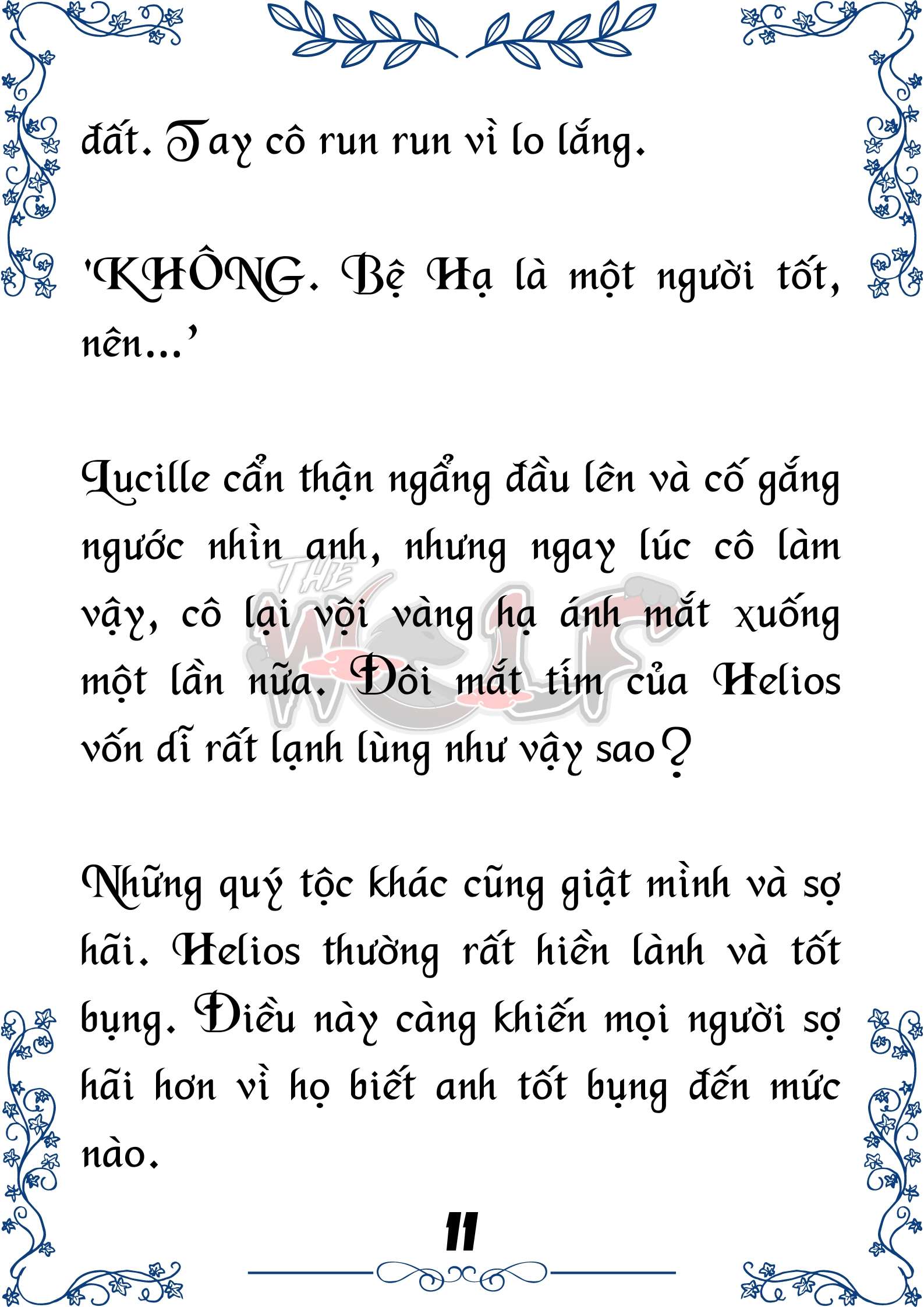 đất. Tay cô run run vì lo lắng.

'KHÔNG. Bệ Hạ là một người tốt, nên...'

Lucille cẩn thận ngẩng đầu lên và cố gắng ngước nhìn anh, nhưng ngay lúc cô làm vậy, cô lại vội vàng hạ ánh mắt xuống một lần nữa. Đôi mắt tím của Helios vốn dĩ rất lạnh lùng như vậy sao?

THE WOLF

Những quý tộc khác cũng giật mình và sợ hãi. Helios thường rất hiền lành và tốt bụng. Điều này càng khiến mọi người sợ hãi hơn vì họ biết anh tốt bụng đến mức nào.

11